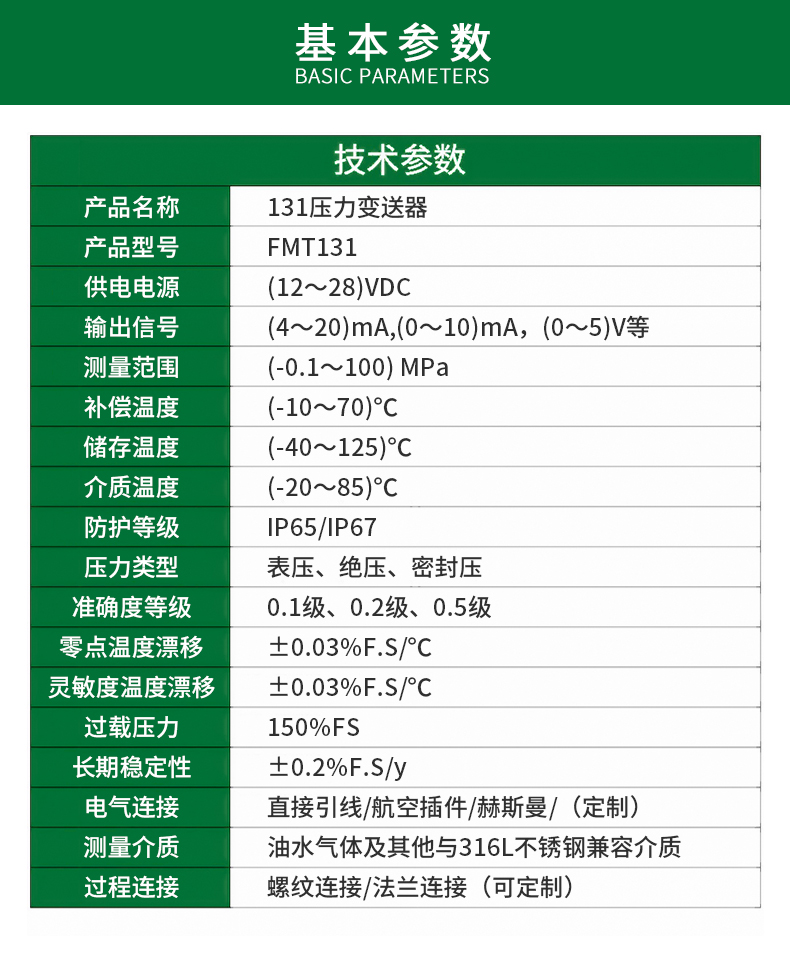 基本参数
BASIC PARAMETERS

| 技术参数 | |
|---|---|
| 产品名称 | 131压力变送器 |
| 产品型号 | FMT131 |
| 供电电源 | (12～28)VDC |
| 输出信号 | (4～20)mA,(0～10)mA，(0～5)V等 |
| 测量范围 | (-0.1～100) MPa |
| 补偿温度 | (-10～70)°C |
| 储存温度 | (-40～125)°C |
| 介质温度 | (-20～85)°C |
| 防护等级 | IP65/IP67 |
| 压力类型 | 表压、绝压、密封压 |
| 准确度等级 | 0.1级、0.2级、0.5级 |
| 零点温度漂移 | ±0.03%F.S/°C |
| 灵敏度温度漂移 | ±0.03%F.S/°C |
| 过载压力 | 150%FS |
| 长期稳定性 | ±0.2%F.S/y |
| 电气连接 | 直接引线/航空插件/赫斯曼/（定制） |
| 测量介质 | 油水气体及其他与316L不锈钢兼容介质 |
| 过程连接 | 螺纹连接/法兰连接（可定制） |